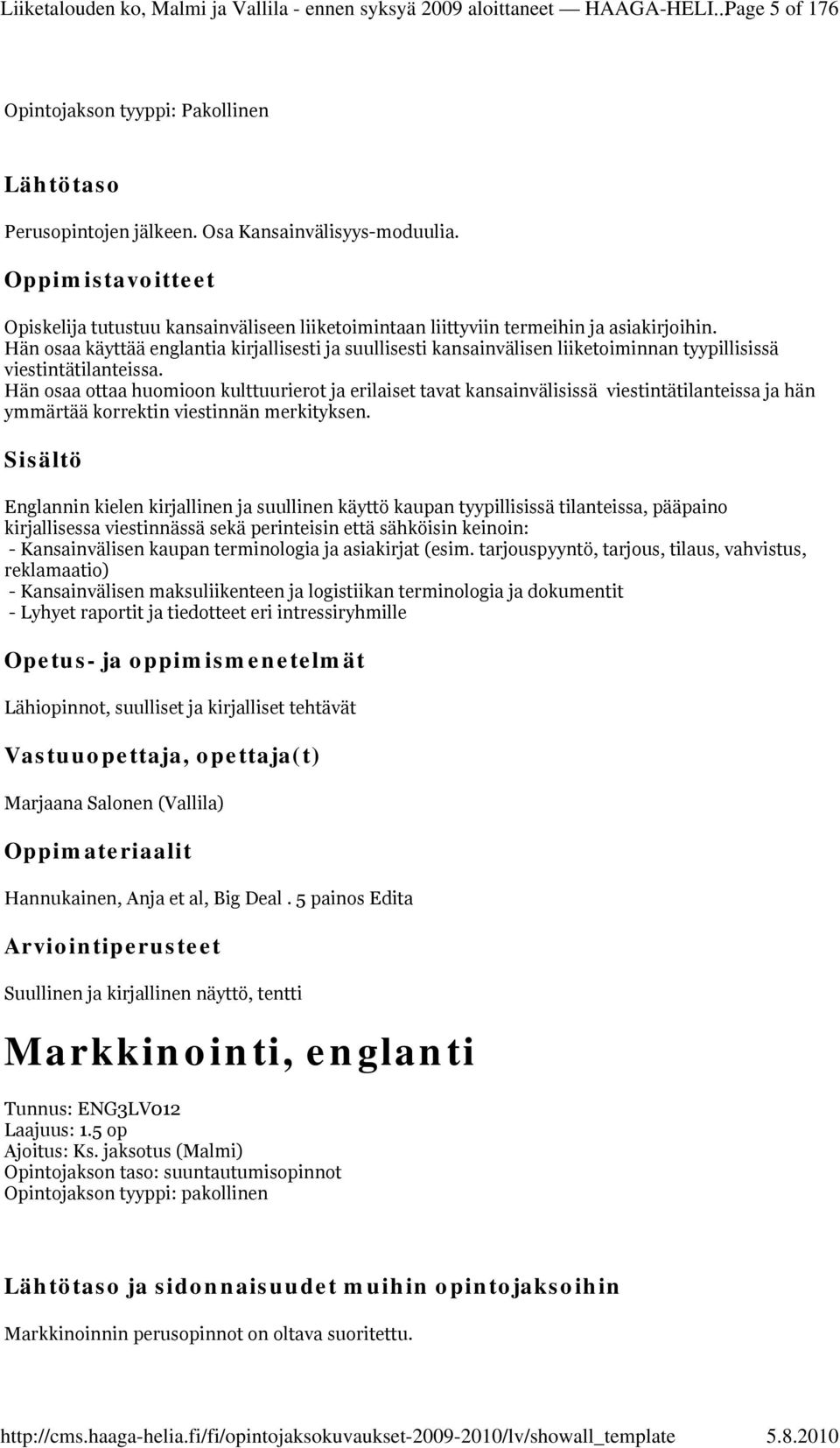 Liiketalouden ko, Malmi ja Vallila - ennen syksyä 2009 aloittaneet — HAAGA-HELI..Page 5 of 176

Opintojakson tyyppi: Pakollinen

Lähtötaso

Perusopintojen jälkeen. Osa Kansainvälisyys-moduulia.

Oppimistavoitteet

Opiskelija tutustuu kansainväliseen liiketoimintaan liittyviin termeihin ja asiakirjoihin.
Hän osaa käyttää englantia kirjallisesti ja suullisesti kansainvälisen liiketoiminnan tyypillisissä viestintätilanteissa.
Hän osaa ottaa huomioon kulttuurierot ja erilaiset tavat kansainvälisissä viestintätilanteissa ja hän ymmärtää korrektin viestinnän merkityksen.

Sisältö

Englannin kielen kirjallinen ja suullinen käyttö kaupan tyypillisissä tilanteissa, pääpaino kirjallisessa viestinnässä sekä perinteisin että sähköisin keinoin:
- Kansainvälisen kaupan terminologia ja asiakirjat (esim. tarjouspyyntö, tarjous, tilaus, vahvistus, reklamaatio)
- Kansainvälisen maksuliikenteen ja logistiikan terminologia ja dokumentit
- Lyhyet raportit ja tiedotteet eri intressiryhmille

Opetus- ja oppimismenetelmät

Lähiopinnot, suulliset ja kirjalliset tehtävät

Vastuuopettaja, opettaja(t)

Marjaana Salonen (Vallila)

Oppimateriaalit

Hannukainen, Anja et al, Big Deal . 5 painos Edita

Arviointiperusteet

Suullinen ja kirjallinen näyttö, tentti

Markkinointi, englanti

Tunnus: ENG3LV012
Laajuus: 1.5 op
Ajoitus: Ks. jaksotus (Malmi)
Opintojakson taso: suuntautumisopinnot
Opintojakson tyyppi: pakollinen

Lähtötaso ja sidonnaisuudet muihin opintojaksoihin

Markkinoinnin perusopinnot on oltava suoritettu.

http://cms.haaga-helia.fi/fi/opintojaksokuvaukset-2009-2010/lv/showall_template 5.8.2010